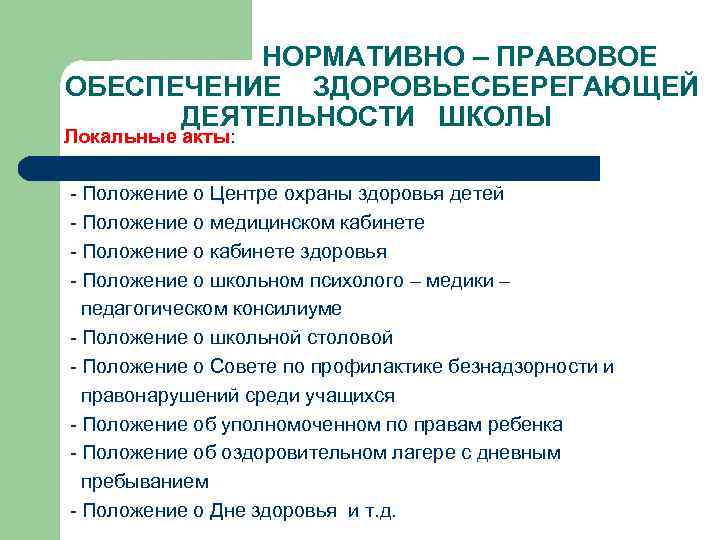 НОРМАТИВНО – ПРАВОВОЕ ОБЕСПЕЧЕНИЕ ЗДОРОВЬЕСБЕРЕГАЮЩЕЙ ДЕЯТЕЛЬНОСТИ ШКОЛЫ

Локальные акты:

- Положение о Центре охраны здоровья детей
- Положение о медицинском кабинете
- Положение о кабинете здоровья
- Положение о школьном психолого – медики – педагогическом консилиуме
- Положение о школьной столовой
- Положение о Совете по профилактике безнадзорности и правонарушений среди учащихся
- Положение об уполномоченном по правам ребенка
- Положение об оздоровительном лагере с дневным пребыванием
- Положение о Дне здоровья и т.д.